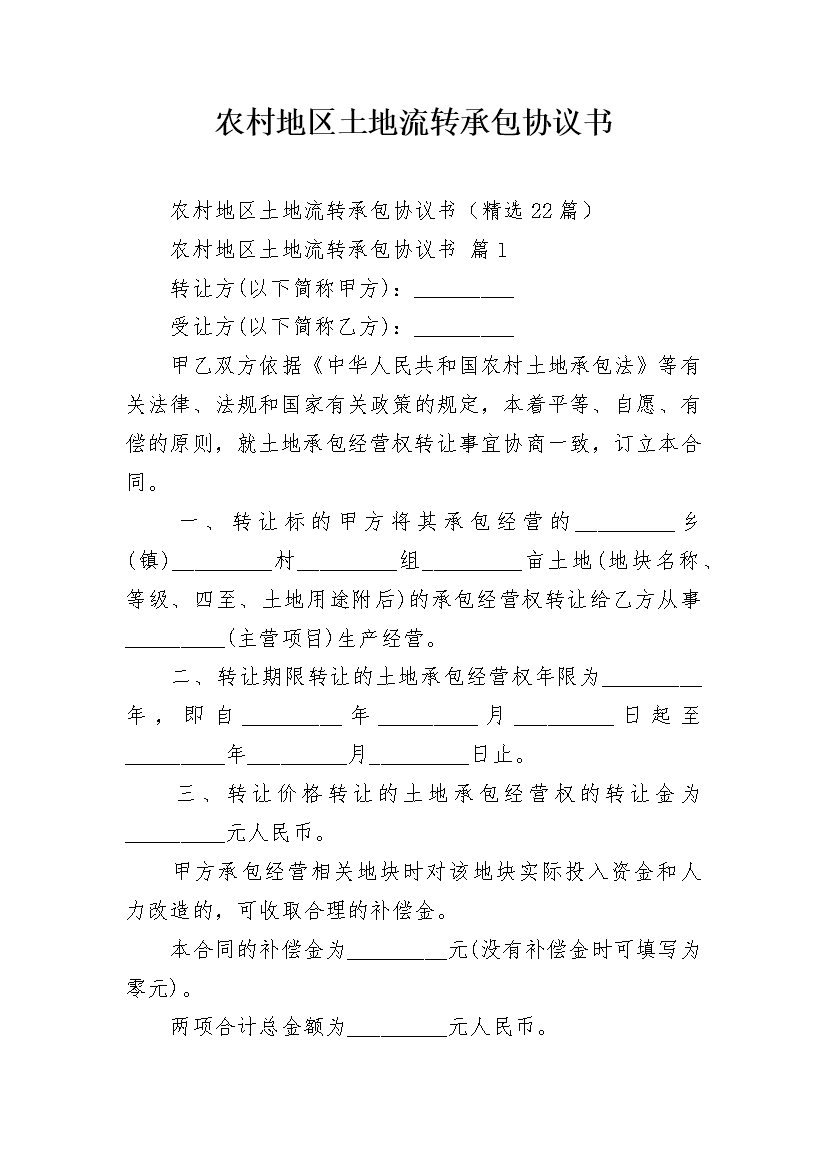 农村地区土地流转承包协议书

农村地区土地流转承包协议书（精选22篇）

农村地区土地流转承包协议书 篇1

转让方(以下简称甲方)：_________

受让方(以下简称乙方)：_________

甲乙双方依据《中华人民共和国农村土地承包法》等有关法律、法规和国家有关政策的规定，本着平等、自愿、有偿的原则，就土地承包经营权转让事宜协商一致，订立本合同。

一、转让标的甲方将其承包经营的_________乡(镇)_________村_________组_________亩土地(地块名称、等级、四至、土地用途附后)的承包经营权转让给乙方从事_________(主营项目)生产经营。

二、转让期限转让的土地承包经营权年限为_________年，即自_________年_________月_________日起至_________年_________月_________日止。

三、转让价格转让的土地承包经营权的转让金为_________元人民币。

甲方承包经营相关地块时对该地块实际投入资金和人力改造的，可收取合理的补偿金。

本合同的补偿金为_________元(没有补偿金时可填写为零元)。

两项合计总金额为_________元人民币。